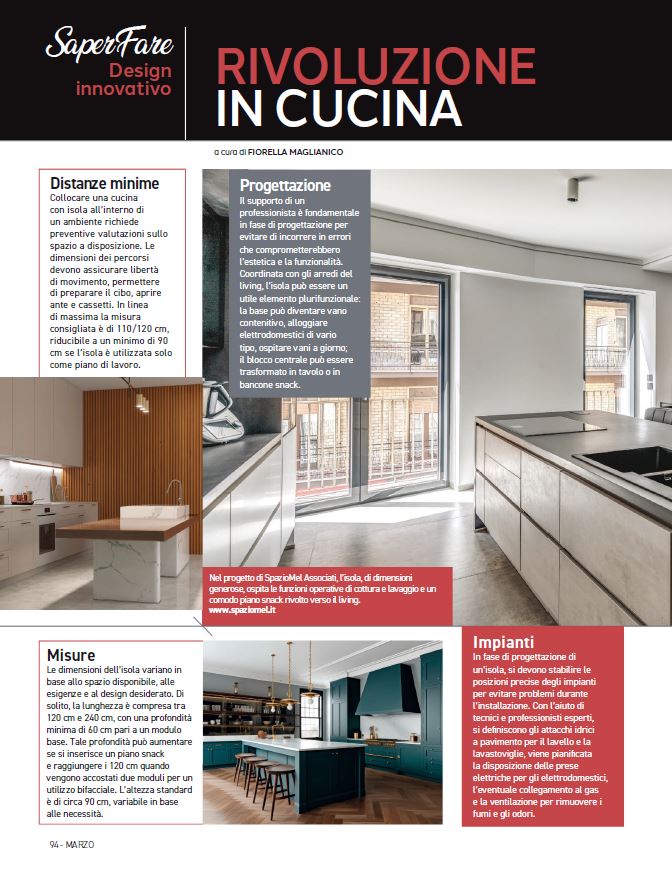 SaperFare
Design innovativo

RIVOLUZIONE IN CUCINA

a cura di FIORELLA MAGLIANICO

Distanze minime
Collocare una cucina con isola all'interno di un ambiente richiede preventive valutazioni sullo spazio a disposizione. Le dimensioni dei percorsi devono assicurare libertà di movimento, permettere di preparare il cibo, aprire ante e cassetti. In linea di massima la misura consigliata è di 110/120 cm, riducibile a un minimo di 90 cm se l'isola è utilizzata solo come piano di lavoro.

Progettazione
Il supporto di un professionista è fondamentale in fase di progettazione per evitare di incorrere in errori che comprometterebbero l'estetica e la funzionalità. Coordinata con gli arredi del living, l'isola può essere un utile elemento plurifunzionale: la base può diventare vano contenitivo, alloggiare elettrodomestici di vario tipo, ospitare vani a giorno; il blocco centrale può essere trasformato in tavolo o in bancone snack.

Nel progetto di SpazioMel Associati, l'isola, di dimensioni generose, ospita le funzioni operative di cottura e lavaggio e un comodo piano snack rivolto verso il living.
www.spaziomel.it

Misure
Le dimensioni dell'isola variano in base allo spazio disponibile, alle esigenze e al design desiderato. Di solito, la lunghezza è compresa tra 120 cm e 240 cm, con una profondità minima di 60 cm pari a un modulo base. Tale profondità può aumentare se si inserisce un piano snack e raggiungere i 120 cm quando vengono accostati due moduli per un utilizzo bifacciale. L'altezza standard è di circa 90 cm, variabile in base alle necessità.

Impianti
In fase di progettazione di un'isola, si devono stabilire le posizioni precise degli impianti per evitare problemi durante l'installazione. Con l'aiuto di tecnici e professionisti esperti, si definiscono gli attacchi idrici a pavimento per il lavello e la lavastoviglie, viene pianificata la disposizione delle prese elettriche per gli elettrodomestici, l'eventuale collegamento al gas e la ventilazione per rimuovere i fumi e gli odori.

94 - MARZO